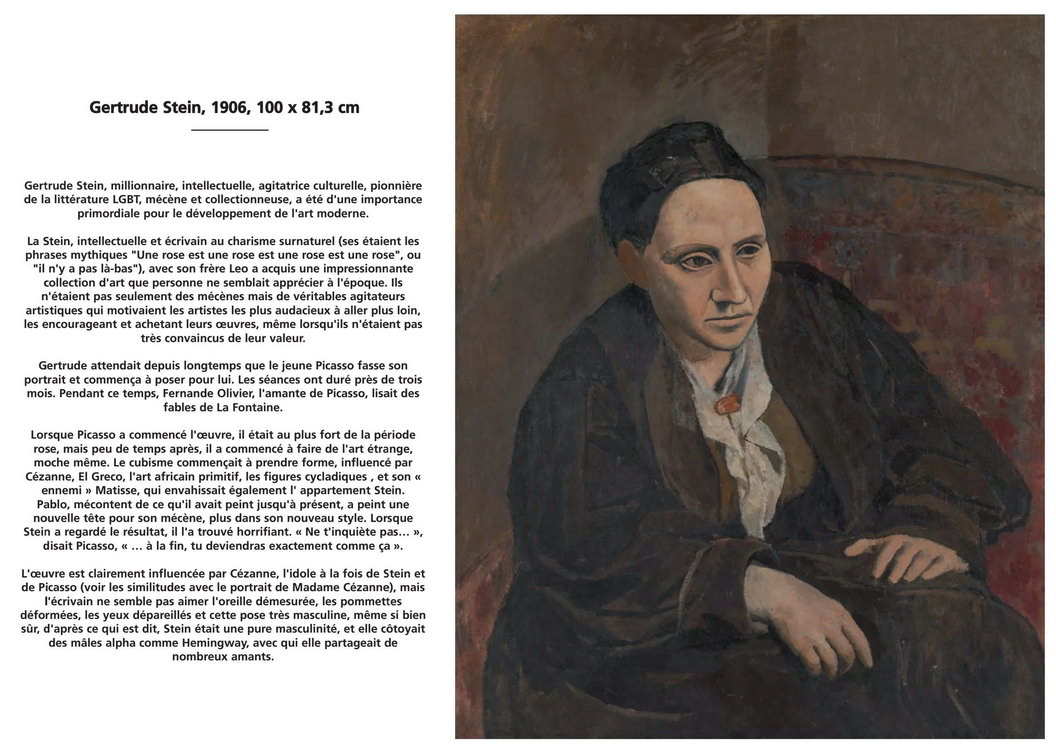 Gertrude Stein, 1906, 100 x 81,3 cm

Gertrude Stein, millionnaire, intellectuelle, agitatrice culturelle, pionnière de la littérature LGBT, mécène et collectionneuse, a été d'une importance primordiale pour le développement de l'art moderne.

La Stein, intellectuelle et écrivain au charisme surnaturel (ses étaient les phrases mythiques "Une rose est une rose est une rose est une rose", ou "il n'y a pas là-bas"), avec son frère Leo a acquis une impressionnante collection d'art que personne ne semblait apprécier à l'époque. Ils n'étaient pas seulement des mécènes mais de véritables agitateurs artistiques qui motivaient les artistes les plus audacieux à aller plus loin, les encourageant et achetant leurs œuvres, même lorsqu'ils n'étaient pas très convaincus de leur valeur.

Gertrude attendait depuis longtemps que le jeune Picasso fasse son portrait et commença à poser pour lui. Les séances ont duré près de trois mois. Pendant ce temps, Fernande Olivier, l'amante de Picasso, lisait des fables de La Fontaine.

Lorsque Picasso a commencé l'œuvre, il était au plus fort de la période rose, mais peu de temps après, il a commencé à faire de l'art étrange, moche même. Le cubisme commençait à prendre forme, influencé par Cézanne, El Greco, l'art africain primitif, les figures cycladiques , et son « ennemi » Matisse, qui envahissait également l' appartement Stein. Pablo, mécontent de ce qu'il avait peint jusqu'à présent, a peint une nouvelle tête pour son mécène, plus dans son nouveau style. Lorsque Stein a regardé le résultat, il l'a trouvé horrifiant. « Ne t'inquiète pas… », disait Picasso, « … à la fin, tu deviendras exactement comme ça ».

L'œuvre est clairement influencée par Cézanne, l'idole à la fois de Stein et de Picasso (voir les similitudes avec le portrait de Madame Cézanne), mais l'écrivain ne semble pas aimer l'oreille démesurée, les pommettes déformées, les yeux dépareillés et cette pose très masculine, même si bien sûr, d'après ce qui est dit, Stein était une pure masculinité, et elle côtoyait des mâles alpha comme Hemingway, avec qui elle partageait de nombreux amants.